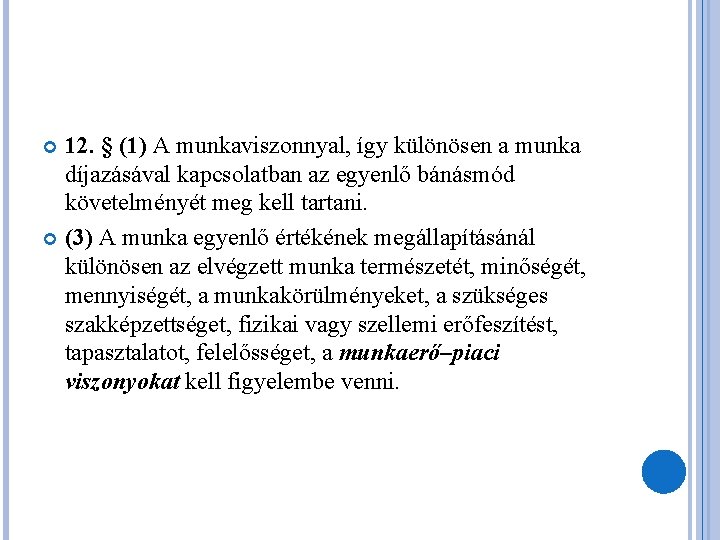 12. § (1) A munkaviszonnyal, így különösen a munka díjazásával kapcsolatban az egyenlő bánásmód követelményét meg kell tartani.

(3) A munka egyenlő értékének megállapításánál különösen az elvégzett munka természetét, minőségét, mennyiségét, a munkakörülményeket, a szükséges szakképzettséget, fizikai vagy szellemi erőfeszítést, tapasztalatot, felelősséget, a munkaerő–piaci viszonyokat kell figyelembe venni.